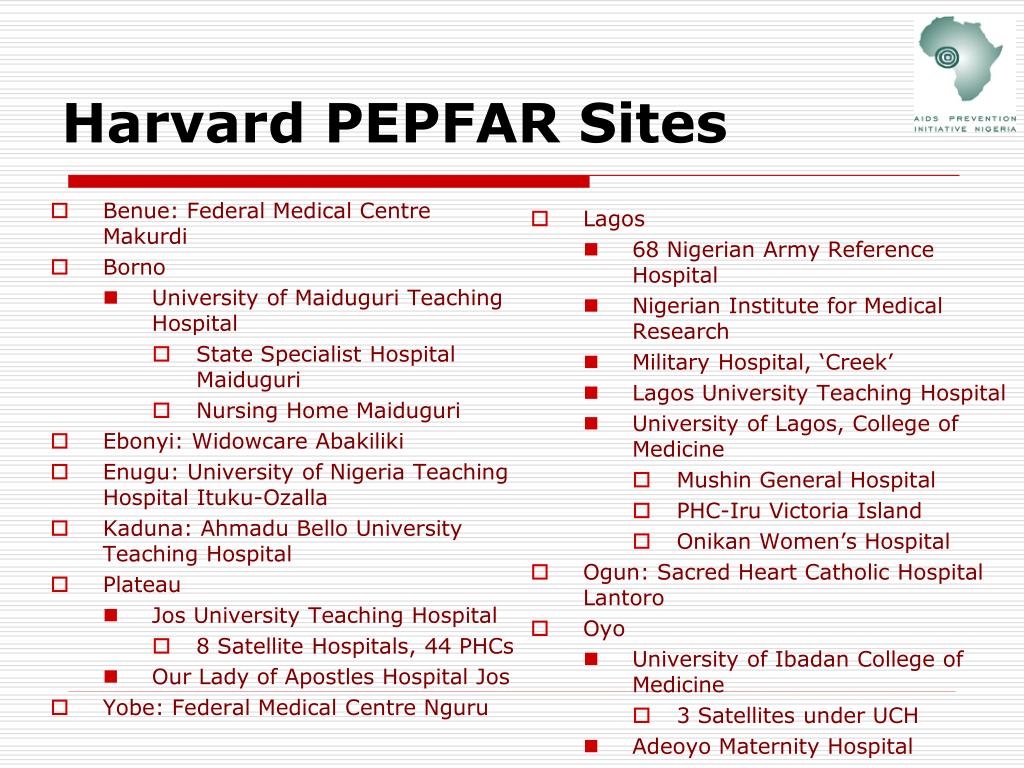 AIDS PREVENTION INITIATIVE NIGERIA

Harvard PEPFAR Sites

Benue: Federal Medical Centre Makurdi

Borno

University of Maiduguri Teaching Hospital

State Specialist Hospital Maiduguri

Nursing Home Maiduguri

Ebonyi: Widowcare Abakiliki

Enugu: University of Nigeria Teaching Hospital Ituku-Ozalla

Kaduna: Ahmadu Bello University Teaching Hospital

Plateau

Jos University Teaching Hospital

8 Satellite Hospitals, 44 PHCs

Our Lady of Apostles Hospital Jos

Yobe: Federal Medical Centre Nguru

Lagos

68 Nigerian Army Reference Hospital

Nigerian Institute for Medical Research

Military Hospital, ‘Creek’

Lagos University Teaching Hospital

University of Lagos, College of Medicine

Mushin General Hospital

PHC-Iru Victoria Island

Onikan Women’s Hospital

Ogun: Sacred Heart Catholic Hospital Lantoro

Oyo

University of Ibadan College of Medicine

3 Satellites under UCH

Adeoyo Maternity Hospital